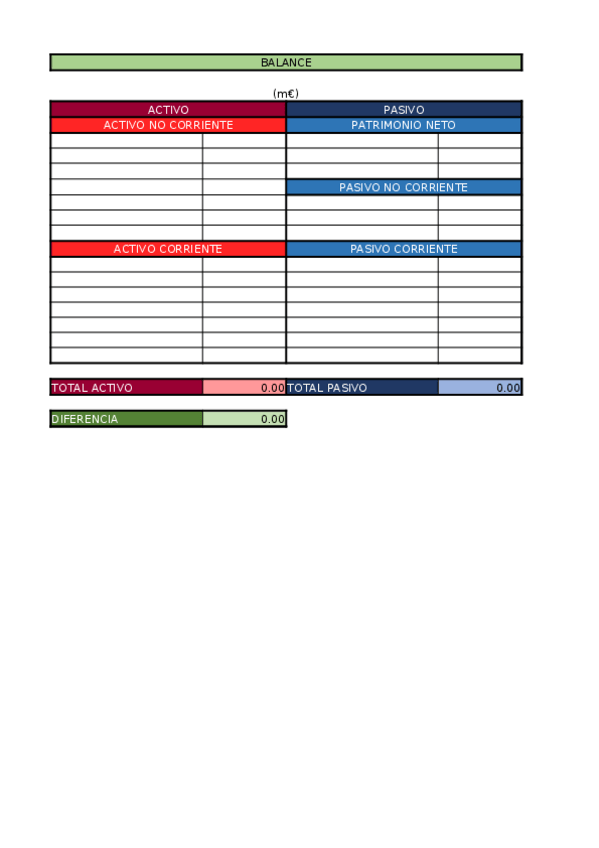 BALANCE

(m€)

| ACTIVO | | PASIVO | |
|---|---|---|---|
| ACTIVO NO CORRIENTE | | PATRIMONIO NETO | |
| | | | |
| | | | |
| | | | |
| | | PASIVO NO CORRIENTE | |
| | | | |
| | | | |
| | | | |
| ACTIVO CORRIENTE | | PASIVO CORRIENTE | |
| | | | |
| | | | |
| | | | |
| | | | |
| | | | |
| | | | |
| | | | |

| TOTAL ACTIVO | 0.00 | TOTAL PASIVO | 0.00 |
|---|---|---|---|

| DIFERENCIA | 0.00 |
|---|---|